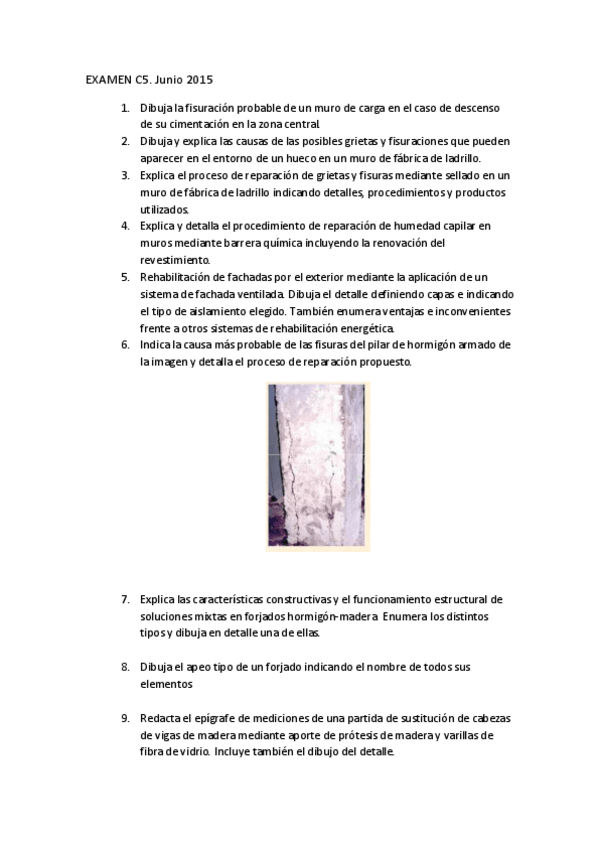 EXAMEN C5. Junio 2015

1. Dibuja la fisuración probable de un muro de carga en el caso de descenso de su cimentación en la zona central.
2. Dibuja y explica las causas de las posibles grietas y fisuraciones que pueden aparecer en el entorno de un hueco en un muro de fábrica de ladrillo.
3. Explica el proceso de reparación de grietas y fisuras mediante sellado en un muro de fábrica de ladrillo indicando detalles, procedimientos y productos utilizados.
4. Explica y detalla el procedimiento de reparación de humedad capilar en muros mediante barrera química incluyendo la renovación del revestimiento.
5. Rehabilitación de fachadas por el exterior mediante la aplicación de un sistema de fachada ventilada. Dibuja el detalle definiendo capas e indicando el tipo de aislamiento elegido. También enumera ventajas e inconvenientes frente a otros sistemas de rehabilitación energética.
6. Indica la causa más probable de las fisuras del pilar de hormigón armado de la imagen y detalla el proceso de reparación propuesto.

7. Explica las características constructivas y el funcionamiento estructural de soluciones mixtas en forjados hormigón-madera. Enumera los distintos tipos y dibuja en detalle una de ellas.

8. Dibuja el apeo tipo de un forjado indicando el nombre de todos sus elementos

9. Redacta el epígrafe de mediciones de una partida de sustitución de cabezas de vigas de madera mediante aporte de prótesis de madera y varillas de fibra de vidrio. Incluye también el dibujo del detalle.